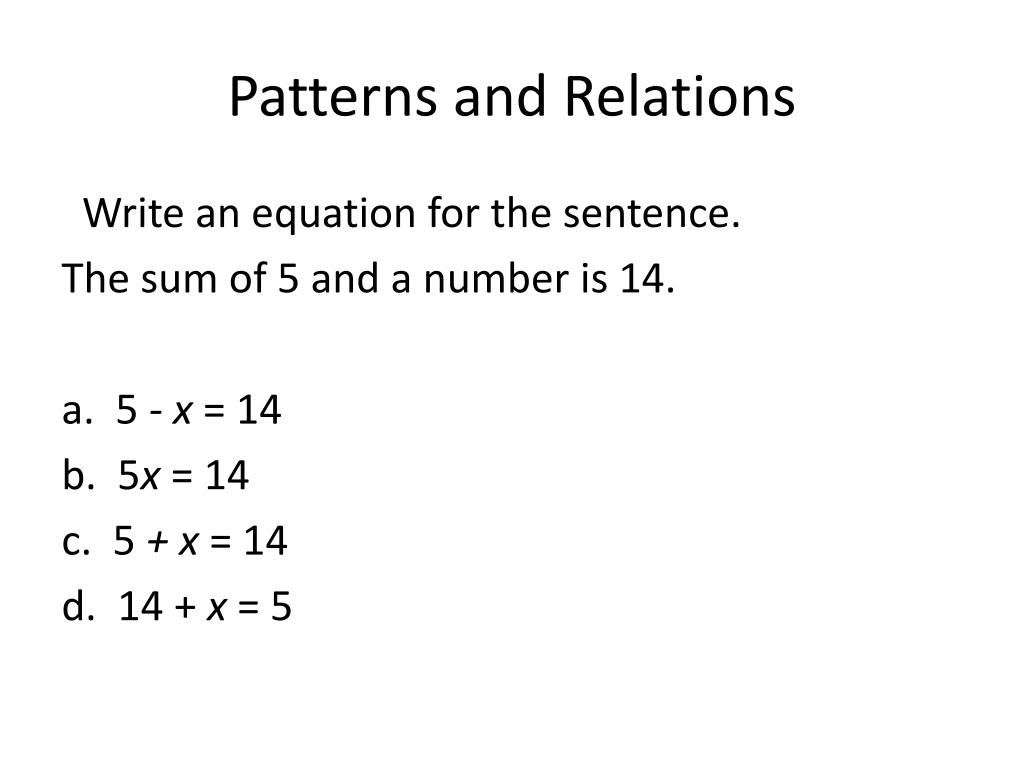 Patterns and Relations

Write an equation for the sentence.

The sum of 5 and a number is 14.

a. $5 - x = 14$

b. $5x = 14$

c. $5 + x = 14$

d. $14 + x = 5$